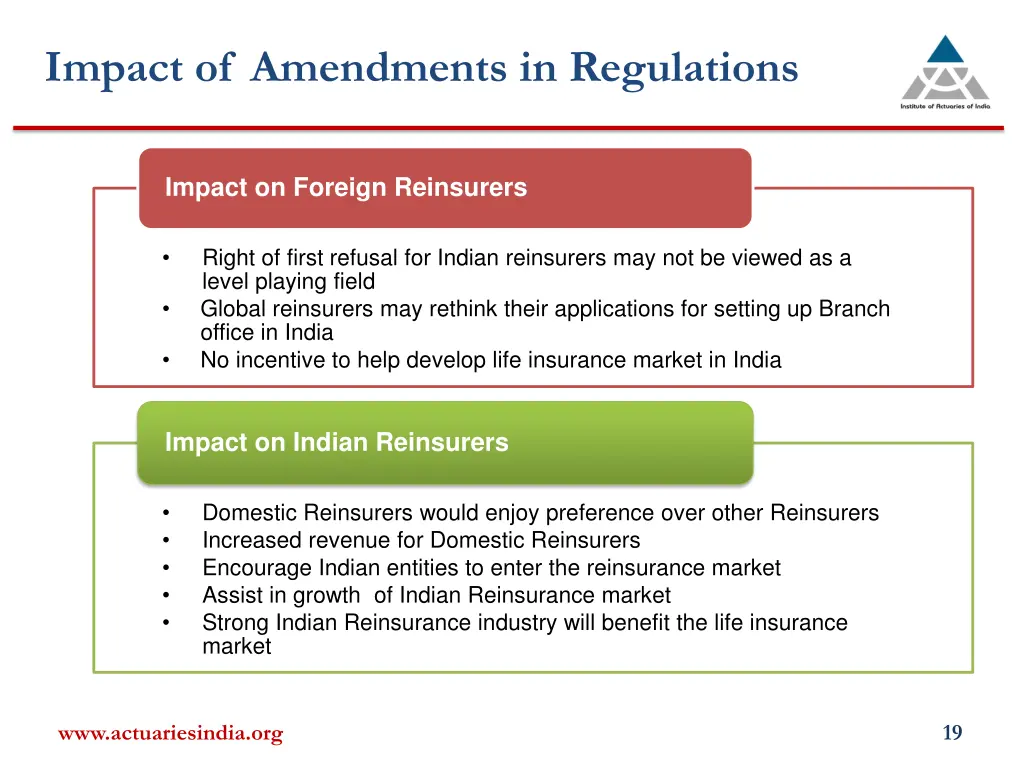 Impact of Amendments in Regulations

Institute of Actuaries of India

Impact on Foreign Reinsurers

• Right of first refusal for Indian reinsurers may not be viewed as a level playing field
• Global reinsurers may rethink their applications for setting up Branch office in India
• No incentive to help develop life insurance market in India

Impact on Indian Reinsurers

• Domestic Reinsurers would enjoy preference over other Reinsurers
• Increased revenue for Domestic Reinsurers
• Encourage Indian entities to enter the reinsurance market
• Assist in growth of Indian Reinsurance market
• Strong Indian Reinsurance industry will benefit the life insurance market

www.actuariesindia.org

19